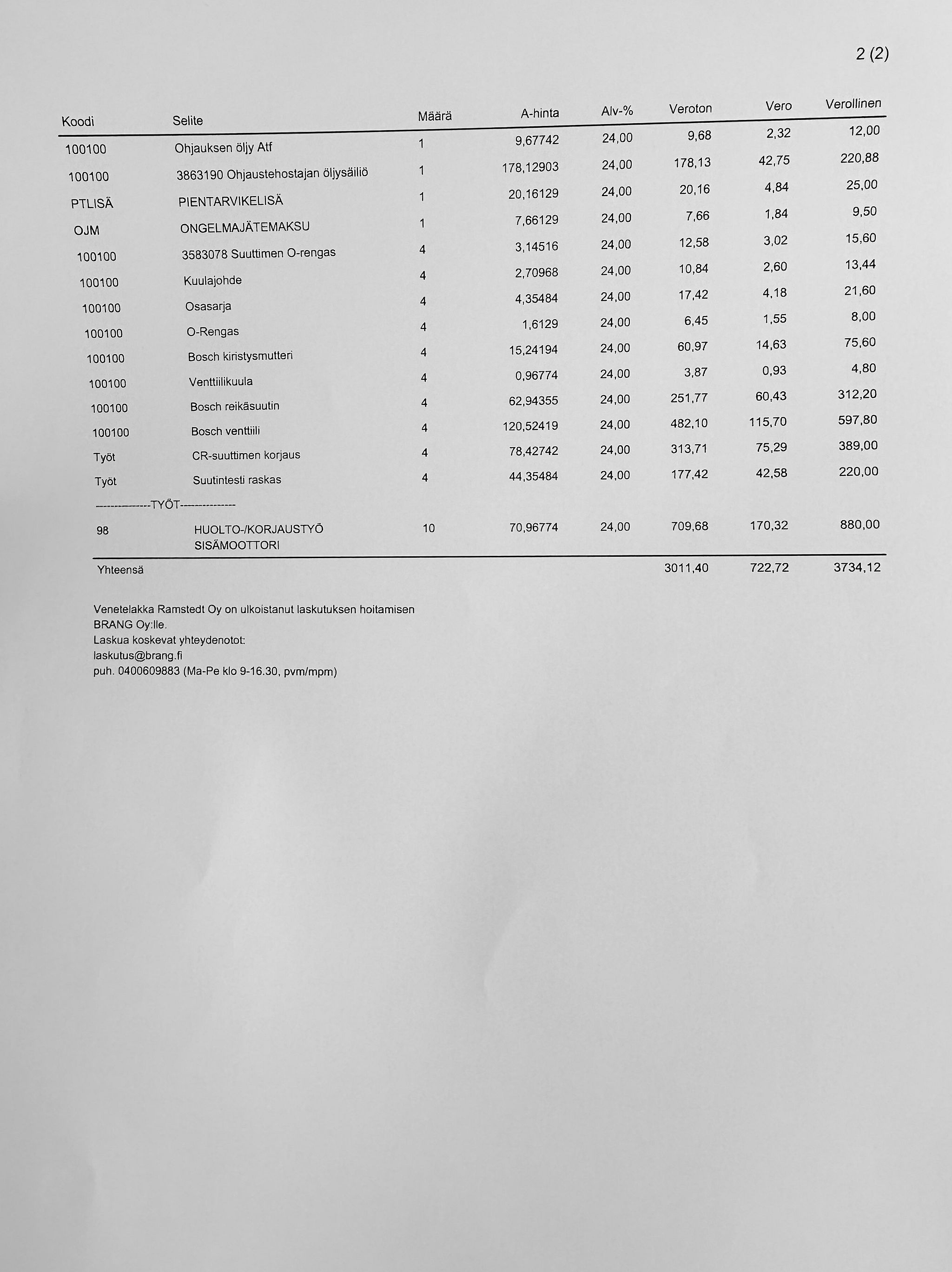 2 (2)

| Koodi | Selite | Määrä | A-hinta | Alv-% | Veroton | Vero | Verollinen |
|---|---|---|---|---|---|---|---|
| 100100 | Ohjauksen öljy Atf | 1 | 9,67742 | 24,00 | 9,68 | 2,32 | 12,00 |
| 100100 | 3863190 Ohjaustehostajan öljysäiliö | 1 | 178,12903 | 24,00 | 178,13 | 42,75 | 220,88 |
| PTLISÄ | PIENTARVIKELISÄ | 1 | 20,16129 | 24,00 | 20,16 | 4,84 | 25,00 |
| OJM | ONGELMAJÄTEMAKSU | 1 | 7,66129 | 24,00 | 7,66 | 1,84 | 9,50 |
| 100100 | 3583078 Suuttimen O-rengas | 4 | 3,14516 | 24,00 | 12,58 | 3,02 | 15,60 |
| 100100 | Kuulajohde | 4 | 2,70968 | 24,00 | 10,84 | 2,60 | 13,44 |
| 100100 | Osasarja | 4 | 4,35484 | 24,00 | 17,42 | 4,18 | 21,60 |
| 100100 | O-Rengas | 4 | 1,6129 | 24,00 | 6,45 | 1,55 | 8,00 |
| 100100 | Bosch kiristysmutteri | 4 | 15,24194 | 24,00 | 60,97 | 14,63 | 75,60 |
| 100100 | Venttiilikuula | 4 | 0,96774 | 24,00 | 3,87 | 0,93 | 4,80 |
| 100100 | Bosch reikäsuutin | 4 | 62,94355 | 24,00 | 251,77 | 60,43 | 312,20 |
| 100100 | Bosch venttiili | 4 | 120,52419 | 24,00 | 482,10 | 115,70 | 597,80 |
| Työt | CR-suuttimen korjaus | 4 | 78,42742 | 24,00 | 313,71 | 75,29 | 389,00 |
| Työt | Suutintesti raskas | 4 | 44,35484 | 24,00 | 177,42 | 42,58 | 220,00 |
| --------------TYÖT-------------- | | | | | | | |
| 98 | HUOLTO-/KORJAUSTYÖ SISÄMOOTTORI | 10 | 70,96774 | 24,00 | 709,68 | 170,32 | 880,00 |
| Yhteensä | | | | | 3011,40 | 722,72 | 3734,12 |

Venetelakka Ramstedt Oy on ulkoistanut laskutuksen hoitamisen BRANG Oy:lle.
Laskua koskevat yhteydenotot:
laskutus@brang.fi
puh. 0400609883 (Ma-Pe klo 9-16.30, pvm/mpm)